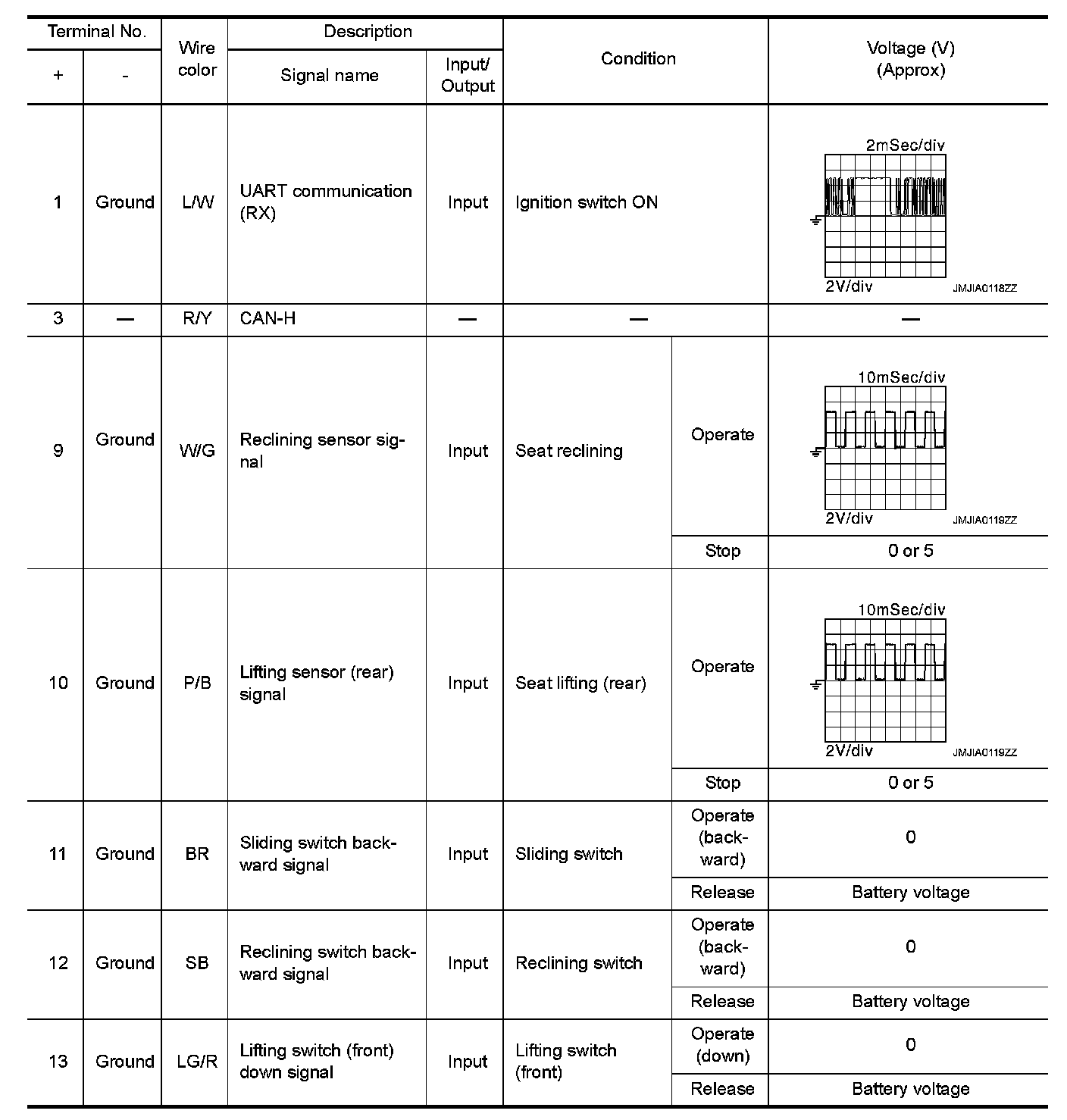 | Terminal No. + | Terminal No. - | Wire color | Description Signal name | Description Input/ Output | Condition | Condition | Voltage (V) (Approx) |
|---|---|---|---|---|---|---|---|
| 1 | Ground | L/W | UART communication (RX) | Input | Ignition switch ON | | 2mSec/div 2V/div JMJIA0118ZZ |
| 3 | — | R/Y | CAN-H | — | — | | — |
| 9 | Ground | W/G | Reclining sensor signal | Input | Seat reclining | Operate | 10mSec/div 2V/div JMJIA0119ZZ |
| | | | | | | Stop | 0 or 5 |
| 10 | Ground | P/B | Lifting sensor (rear) signal | Input | Seat lifting (rear) | Operate | 10mSec/div 2V/div JMJIA0119ZZ |
| | | | | | | Stop | 0 or 5 |
| 11 | Ground | BR | Sliding switch backward signal | Input | Sliding switch | Operate (backward) | 0 |
| | | | | | | Release | Battery voltage |
| 12 | Ground | SB | Reclining switch backward signal | Input | Reclining switch | Operate (backward) | 0 |
| | | | | | | Release | Battery voltage |
| 13 | Ground | LG/R | Lifting switch (front) down signal | Input | Lifting switch (front) | Operate (down) | 0 |
| | | | | | | Release | Battery voltage |